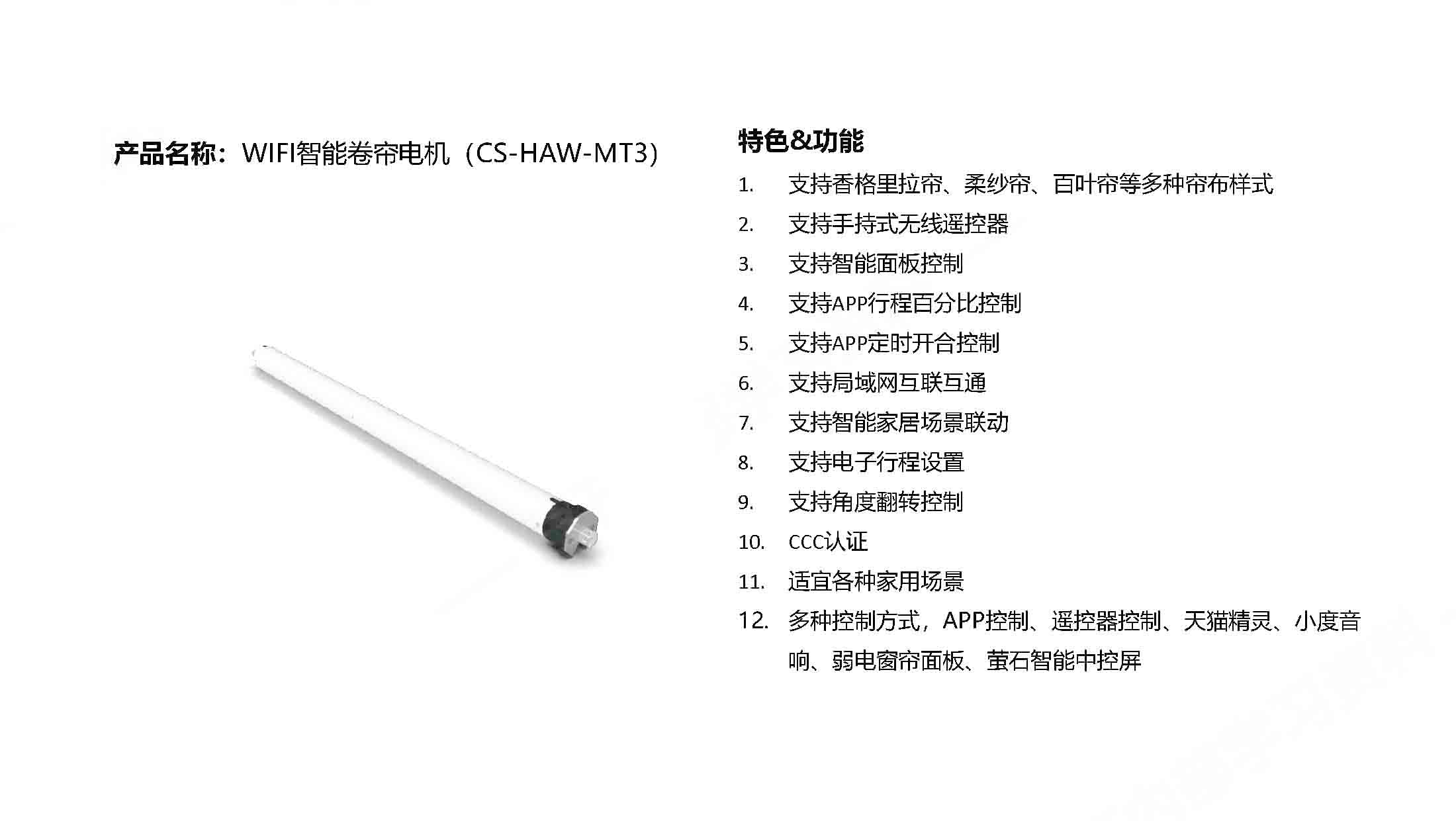 产品名称：WIFI智能卷帘电机（CS-HAW-MT3）

特色&功能

1. 支持香格里拉帘、柔纱帘、百叶帘等多种帘布样式
2. 支持手持式无线遥控器
3. 支持智能面板控制
4. 支持APP行程百分比控制
5. 支持APP定时开合控制
6. 支持局域网互联互通
7. 支持智能家居场景联动
8. 支持电子行程设置
9. 支持角度翻转控制
10. CCC认证
11. 适宜各种家用场景
12. 多种控制方式，APP控制、遥控器控制、天猫精灵、小度音响、弱电窗帘面板、萤石智能中控屏